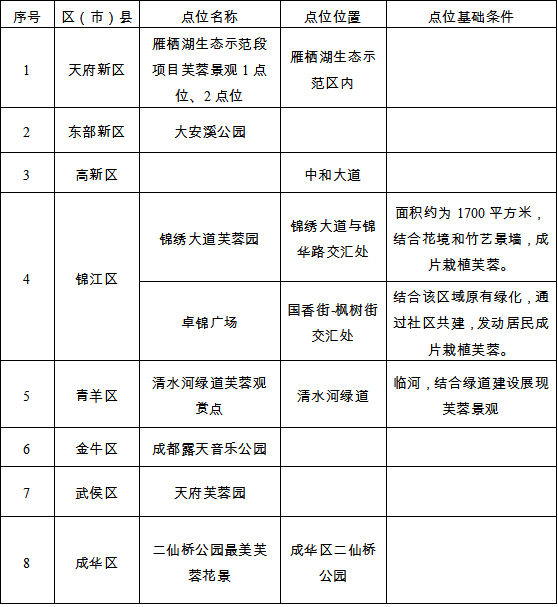 | 序号 | 区（市）县 | 点位名称 | 点位位置 | 点位基础条件 |
|---|---|---|---|---|
| 1 | 天府新区 | 雁栖湖生态示范段项目芙蓉景观 1 点位、2 点位 | 雁栖湖生态示范区内 | |
| 2 | 东部新区 | 大安溪公园 | | |
| 3 | 高新区 | | 中和大道 | |
| 4 | 锦江区 | 锦绣大道芙蓉园 | 锦绣大道与锦华路交汇处 | 面积约为 1700 平方米，结合花境和竹艺景墙，成片栽植芙蓉。 |
| 4 | 锦江区 | 卓锦广场 | 国香街-枫树街交汇处 | 结合该区域原有绿化，通过社区共建，发动居民成片栽植芙蓉。 |
| 5 | 青羊区 | 清水河绿道芙蓉观赏点 | 清水河绿道 | 临河，结合绿道建设展现芙蓉景观 |
| 6 | 金牛区 | 成都露天音乐公园 | | |
| 7 | 武侯区 | 天府芙蓉园 | | |
| 8 | 成华区 | 二仙桥公园最美芙蓉花景 | 成华区二仙桥公园 | |